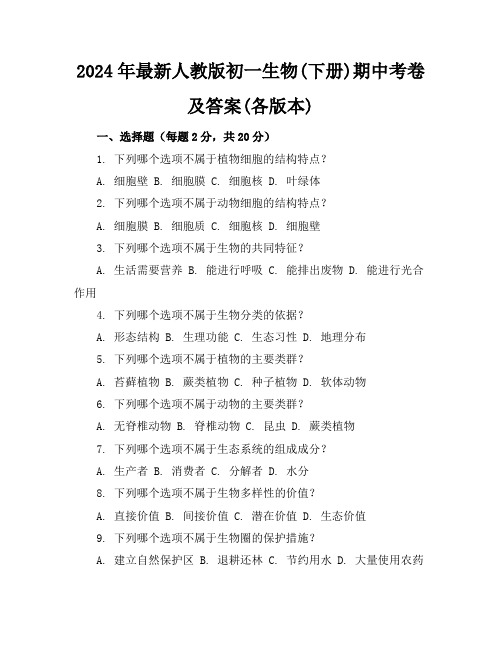 2024年最新人教版初一生物(下册)期中考卷及答案(各版本)

一、选择题（每题2分，共20分）

1. 下列哪个选项不属于植物细胞的结构特点？

A. 细胞壁 B. 细胞膜 C. 细胞核 D. 叶绿体

2. 下列哪个选项不属于动物细胞的结构特点？

A. 细胞膜 B. 细胞质 C. 细胞核 D. 细胞壁

3. 下列哪个选项不属于生物的共同特征？

A. 生活需要营养 B. 能进行呼吸 C. 能排出废物 D. 能进行光合作用

4. 下列哪个选项不属于生物分类的依据？

A. 形态结构 B. 生理功能 C. 生态习性 D. 地理分布

5. 下列哪个选项不属于植物的主要类群？

A. 苔藓植物 B. 蕨类植物 C. 种子植物 D. 软体动物

6. 下列哪个选项不属于动物的主要类群？

A. 无脊椎动物 B. 脊椎动物 C. 昆虫 D. 蕨类植物

7. 下列哪个选项不属于生态系统的组成成分？

A. 生产者 B. 消费者 C. 分解者 D. 水分

8. 下列哪个选项不属于生物多样性的价值？

A. 直接价值 B. 间接价值 C. 潜在价值 D. 生态价值

9. 下列哪个选项不属于生物圈的保护措施？

A. 建立自然保护区 B. 退耕还林 C. 节约用水 D. 大量使用农药